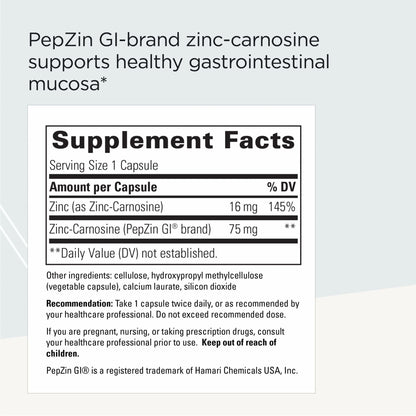 PepZin GI-brand zinc-carnosine supports healthy gastrointestinal mucosa*

Supplement Facts

Serving Size 1 Capsule

| Amount per Capsule | | % DV |
|---|---|---|
| Zinc (as Zinc-Carnosine) | 16 mg | 145% |
| Zinc-Carnosine (PepZin GI® brand) | 75 mg | ** |

**Daily Value (DV) not established.

Other ingredients: cellulose, hydroxypropyl methylcellulose (vegetable capsule), calcium laurate, silicon dioxide

Recommendation: Take 1 capsule twice daily, or as recommended by your healthcare professional. Do not exceed recommended dose.

If you are pregnant, nursing, or taking prescription drugs, consult your healthcare professional prior to use. Keep out of reach of children.

PepZin GI® is a registered trademark of Hamari Chemicals USA, Inc.